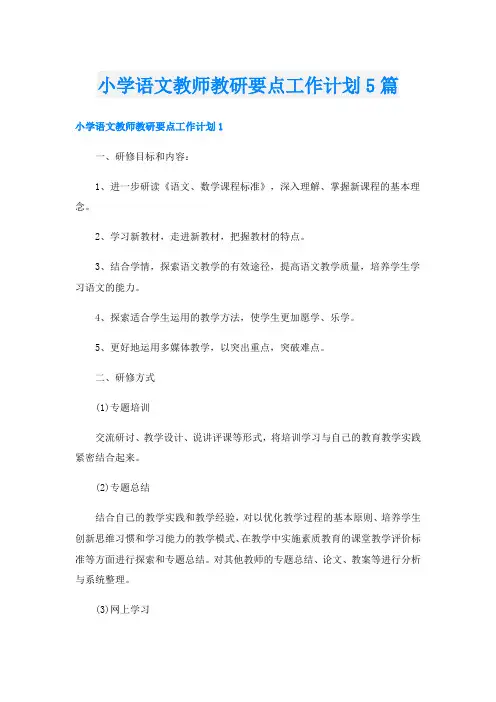 小学语文教师教研要点工作计划5篇

小学语文教师教研要点工作计划1

一、研修目标和内容：

1、进一步研读《语文、数学课程标准》，深入理解、掌握新课程的基本理念。

2、学习新教材，走进新教材，把握教材的特点。

3、结合学情，探索语文教学的有效途径，提高语文教学质量，培养学生学习语文的能力。

4、探索适合学生运用的教学方法，使学生更加愿学、乐学。

5、更好地运用多媒体教学，以突出重点，突破难点。

二、研修方式

(1)专题培训

交流研讨、教学设计、说讲评课等形式，将培训学习与自己的教育教学实践紧密结合起来。

(2)专题总结

结合自己的教学实践和教学经验，对以优化教学过程的基本原则、培养学生创新思维习惯和学习能力的教学模式、在教学中实施素质教育的课堂教学评价标准等方面进行探索和专题总结。对其他教师的专题总结、论文、教案等进行分析与系统整理。

(3)网上学习